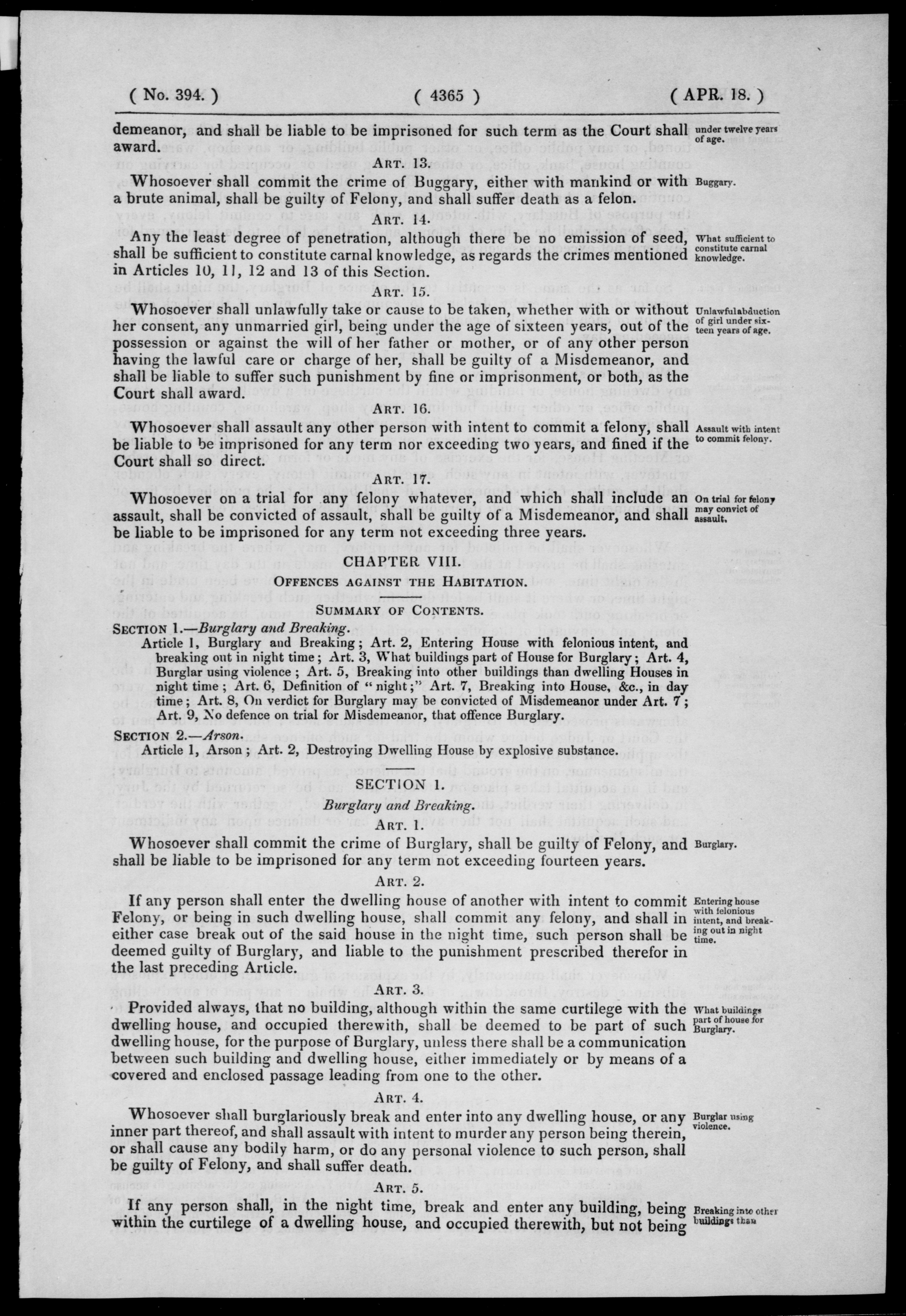 ( No. 394. ) ( 4365 ) ( APR. 18. )

demeanor, and shall be liable to be imprisoned for such term as the Court shall award.

under twelve years of age.

ART. 13.

Whosoever shall commit the crime of Buggary, either with mankind or with a brute animal, shall be guilty of Felony, and shall suffer death as a felon.

Buggary.

ART. 14.

Any the least degree of penetration, although there be no emission of seed, shall be sufficient to constitute carnal knowledge, as regards the crimes mentioned in Articles 10, 11, 12 and 13 of this Section.

What sufficient to constitute carnal knowledge.

ART. 15.

Whosoever shall unlawfully take or cause to be taken, whether with or without her consent, any unmarried girl, being under the age of sixteen years, out of the possession or against the will of her father or mother, or of any other person having the lawful care or charge of her, shall be guilty of a Misdemeanor, and shall be liable to suffer such punishment by fine or imprisonment, or both, as the Court shall award.

Unlawful abduction of girl under sixteen years of age.

ART. 16.

Whosoever shall assault any other person with intent to commit a felony, shall be liable to be imprisoned for any term nor exceeding two years, and fined if the Court shall so direct.

Assault with intent to commit felony.

ART. 17.

Whosoever on a trial for any felony whatever, and which shall include an assault, shall be convicted of assault, shall be guilty of a Misdemeanor, and shall be liable to be imprisoned for any term not exceeding three years.

On trial for felony may convict of assault.

CHAPTER VIII.

OFFENCES AGAINST THE HABITATION.

SUMMARY OF CONTENTS.

SECTION 1.—Burglary and Breaking.

Article 1, Burglary and Breaking; Art. 2, Entering House with felonious intent, and breaking out in night time; Art. 3, What buildings part of House for Burglary; Art. 4, Burglar using violence; Art. 5, Breaking into other buildings than dwelling Houses in night time; Art. 6, Definition of "night;" Art. 7, Breaking into House, &c., in day time; Art. 8, On verdict for Burglary may be convicted of Misdemeanor under Art. 7; Art. 9, No defence on trial for Misdemeanor, that offence Burglary.

SECTION 2.—Arson.

Article 1, Arson; Art. 2, Destroying Dwelling House by explosive substance.

SECTION 1.

Burglary and Breaking.

ART. 1.

Whosoever shall commit the crime of Burglary, shall be guilty of Felony, and shall be liable to be imprisoned for any term not exceeding fourteen years.

Burglary.

ART. 2.

If any person shall enter the dwelling house of another with intent to commit Felony, or being in such dwelling house, shall commit any felony, and shall in either case break out of the said house in the night time, such person shall be deemed guilty of Burglary, and liable to the punishment prescribed therefor in the last preceding Article.

Entering house with felonious intent, and breaking out in night time.

ART. 3.

Provided always, that no building, although within the same curtilege with the dwelling house, and occupied therewith, shall be deemed to be part of such dwelling house, for the purpose of Burglary, unless there shall be a communication between such building and dwelling house, either immediately or by means of a covered and enclosed passage leading from one to the other.

What buildings part of house for Burglary.

ART. 4.

Whosoever shall burglariously break and enter into any dwelling house, or any inner part thereof, and shall assault with intent to murder any person being therein, or shall cause any bodily harm, or do any personal violence to such person, shall be guilty of Felony, and shall suffer death.

Burglar using violence.

ART. 5.

If any person shall, in the night time, break and enter any building, being within the curtilege of a dwelling house, and occupied therewith, but not being

Breaking into other buildings than